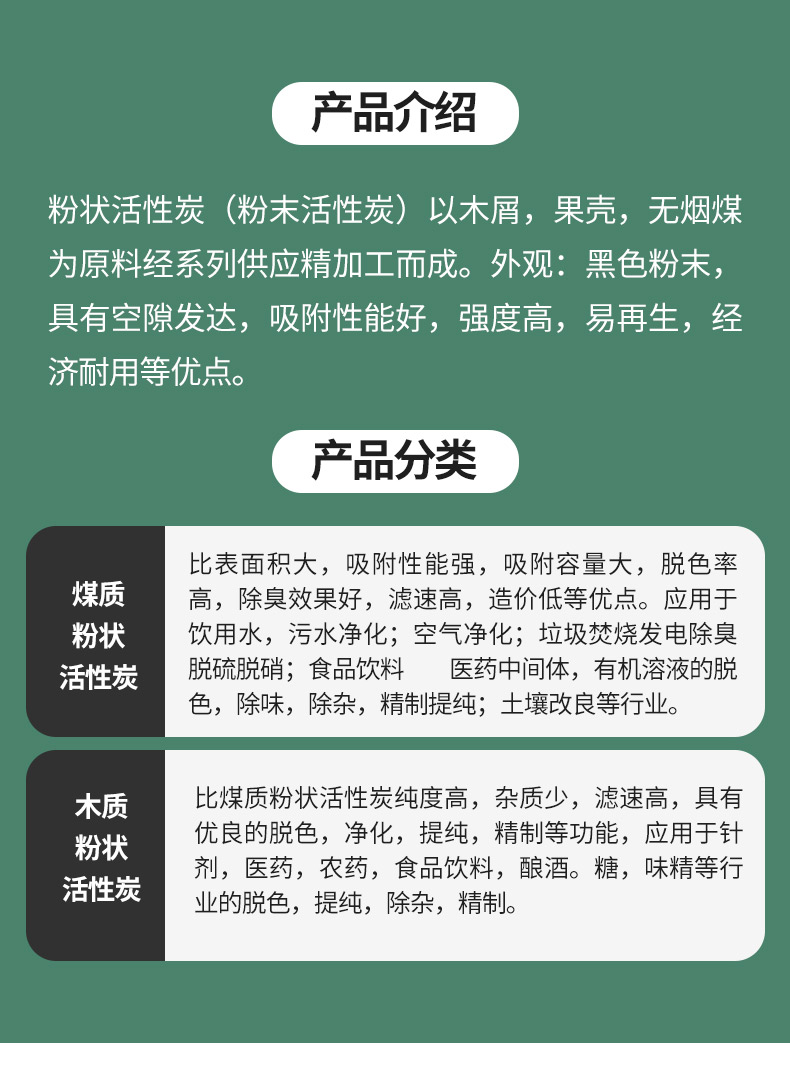 产品介绍

粉状活性炭（粉末活性炭）以木屑，果壳，无烟煤为原料经系列供应精加工而成。外观：黑色粉末，具有空隙发达，吸附性能好，强度高，易再生，经济耐用等优点。

产品分类

煤质粉状活性炭

比表面积大，吸附性能强，吸附容量大，脱色率高，除臭效果好，滤速高，造价低等优点。应用于饮用水，污水净化；空气净化；垃圾焚烧发电除臭脱硫脱硝；食品饮料　医药中间体，有机溶液的脱色，除味，除杂，精制提纯；土壤改良等行业。

木质粉状活性炭

比煤质粉状活性炭纯度高，杂质少，滤速高，具有优良的脱色，净化，提纯，精制等功能，应用于针剂，医药，农药，食品饮料，酿酒。糖，味精等行业的脱色，提纯，除杂，精制。